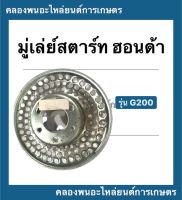 คลองพนอะไหล่ยนต์การเกษตร

มู่เล่ย์สตาร์ท ฮอนด้า

รุ่น G200

คลองพนอะไหล่ยนต์การเกษตร